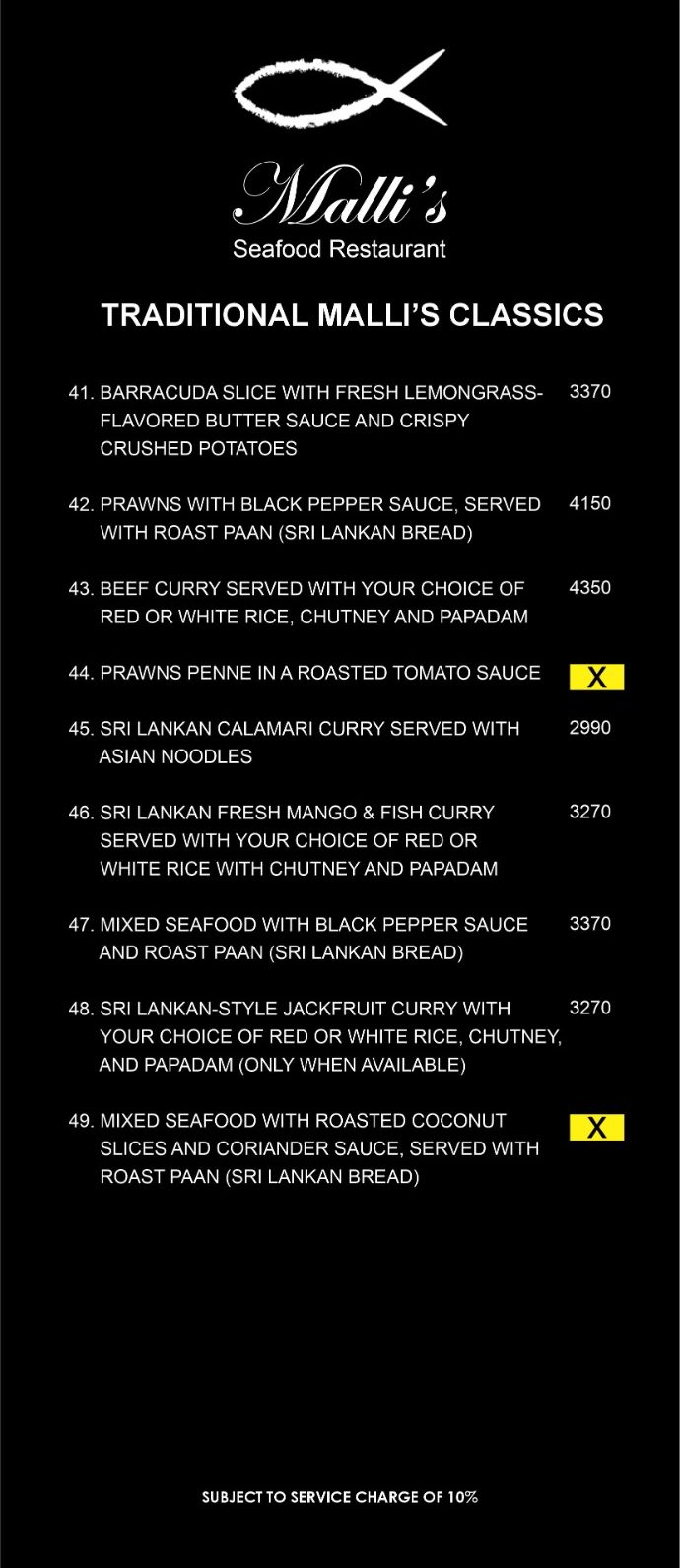 Malli's
Seafood Restaurant

TRADITIONAL MALLI'S CLASSICS

41. BARRACUDA SLICE WITH FRESH LEMONGRASS-FLAVORED BUTTER SAUCE AND CRISPY CRUSHED POTATOES 3370

42. PRAWNS WITH BLACK PEPPER SAUCE, SERVED WITH ROAST PAAN (SRI LANKAN BREAD) 4150

43. BEEF CURRY SERVED WITH YOUR CHOICE OF RED OR WHITE RICE, CHUTNEY AND PAPADAM 4350

44. PRAWNS PENNE IN A ROASTED TOMATO SAUCE X

45. SRI LANKAN CALAMARI CURRY SERVED WITH ASIAN NOODLES 2990

46. SRI LANKAN FRESH MANGO & FISH CURRY SERVED WITH YOUR CHOICE OF RED OR WHITE RICE WITH CHUTNEY AND PAPADAM 3270

47. MIXED SEAFOOD WITH BLACK PEPPER SAUCE AND ROAST PAAN (SRI LANKAN BREAD) 3370

48. SRI LANKAN-STYLE JACKFRUIT CURRY WITH YOUR CHOICE OF RED OR WHITE RICE, CHUTNEY, AND PAPADAM (ONLY WHEN AVAILABLE) 3270

49. MIXED SEAFOOD WITH ROASTED COCONUT SLICES AND CORIANDER SAUCE, SERVED WITH ROAST PAAN (SRI LANKAN BREAD) X

SUBJECT TO SERVICE CHARGE OF 10%